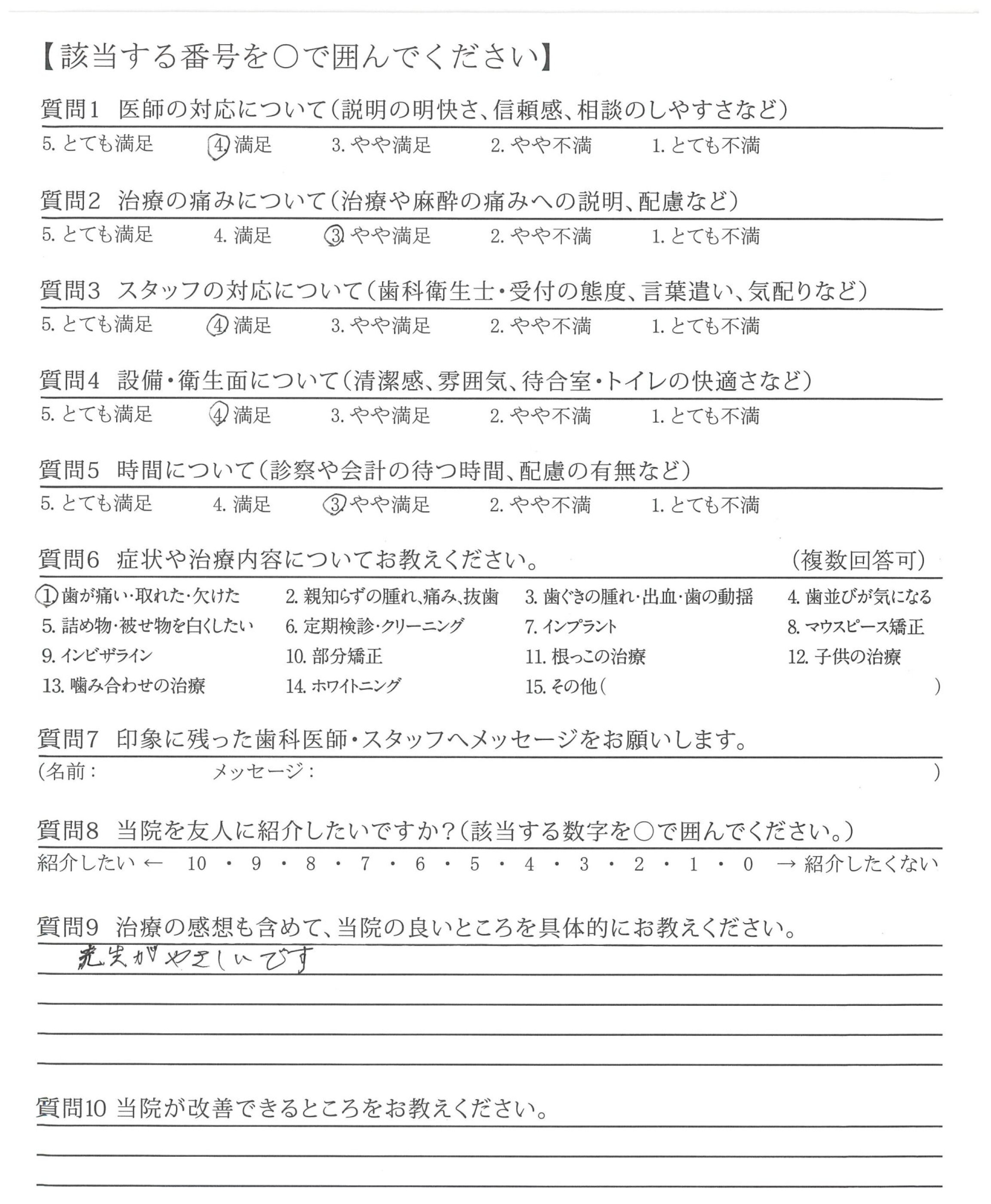 【該当する番号を○で囲んでください】

質問1　医師の対応について（説明の明快さ、信頼感、相談のしやすさなど）

5. とても満足　4. 満足　3. やや満足　2. やや不満　1. とても不満

質問2　治療の痛みについて（治療や麻酔の痛みへの説明、配慮など）

5. とても満足　4. 満足　3. やや満足　2. やや不満　1. とても不満

質問3　スタッフの対応について（歯科衛生士・受付の態度、言葉遣い、気配りなど）

5. とても満足　4. 満足　3. やや満足　2. やや不満　1. とても不満

質問4　設備・衛生面について（清潔感、雰囲気、待合室・トイレの快適さなど）

5. とても満足　4. 満足　3. やや満足　2. やや不満　1. とても不満

質問5　時間について（診察や会計の待つ時間、配慮の有無など）

5. とても満足　4. 満足　3. やや満足　2. やや不満　1. とても不満

質問6　症状や治療内容についてお教えください。　（複数回答可）

1. 歯が痛い・取れた・欠けた　2. 親知らずの腫れ、痛み、抜歯　3. 歯ぐきの腫れ・出血・歯の動揺　4. 歯並びが気になる
5. 詰め物・被せ物を白くしたい　6. 定期検診・クリーニング　7. インプラント　8. マウスピース矯正
9. インビザライン　10. 部分矯正　11. 根っこの治療　12. 子供の治療
13. 噛み合わせの治療　14. ホワイトニング　15. その他（　）

質問7　印象に残った歯科医師・スタッフへメッセージをお願いします。

（名前：　メッセージ：　）

質問8　当院を友人に紹介したいですか？（該当する数字を○で囲んでください。）

紹介したい ← 10 ・ 9 ・ 8 ・ 7 ・ 6 ・ 5 ・ 4 ・ 3 ・ 2 ・ 1 ・ 0 → 紹介したくない

質問9　治療の感想も含めて、当院の良いところを具体的にお教えください。

先生がやさしいです

質問10 当院が改善できるところをお教えください。